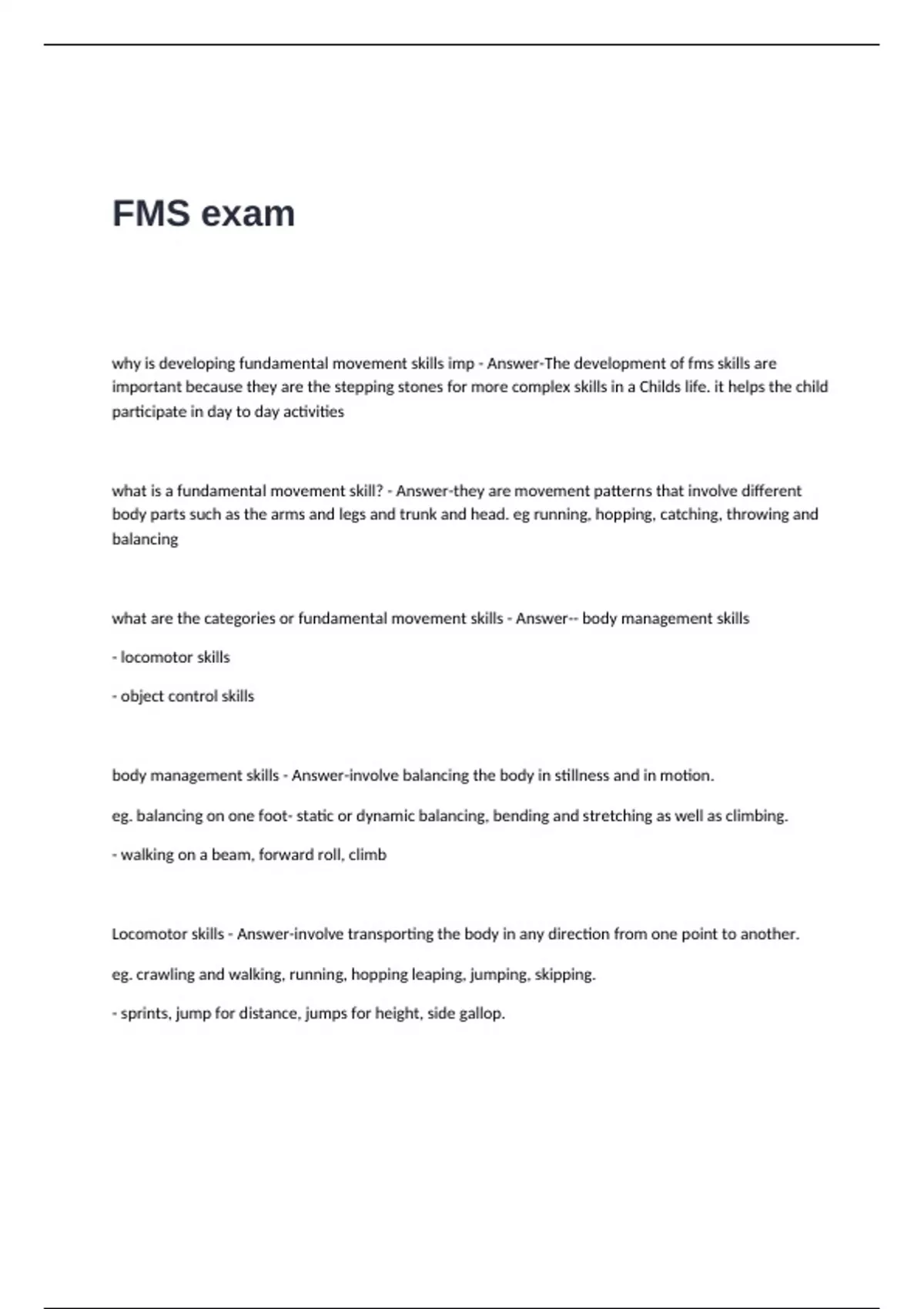 FMS exam

why is developing fundamental movement skills imp - Answer-The development of fms skills are important because they are the stepping stones for more complex skills in a Childs life. it helps the child participate in day to day activities

what is a fundamental movement skill? - Answer-they are movement patterns that involve different body parts such as the arms and legs and trunk and head. eg running, hopping, catching, throwing and balancing

what are the categories or fundamental movement skills - Answer-- body management skills

- locomotor skills

- object control skills

body management skills - Answer-involve balancing the body in stillness and in motion.

eg. balancing on one foot- static or dynamic balancing, bending and stretching as well as climbing.

- walking on a beam, forward roll, climb

Locomotor skills - Answer-involve transporting the body in any direction from one point to another.

eg. crawling and walking, running, hopping leaping, jumping, skipping.

- sprints, jump for distance, jumps for height, side gallop.